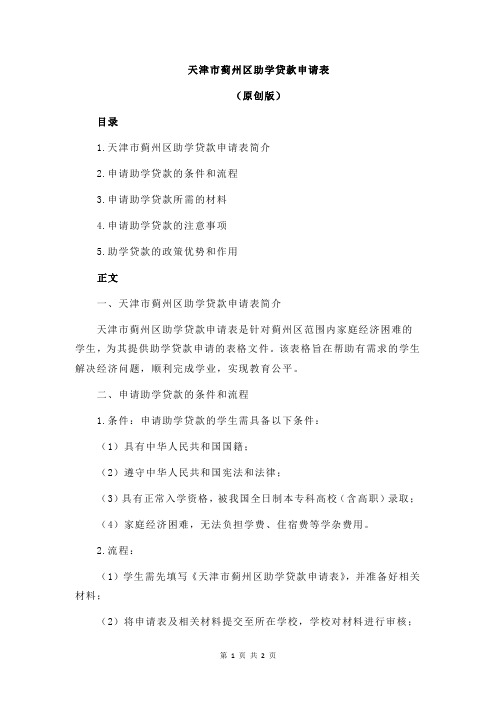 天津市蓟州区助学贷款申请表

（原创版）

目录

1.天津市蓟州区助学贷款申请表简介

2.申请助学贷款的条件和流程

3.申请助学贷款所需的材料

4.申请助学贷款的注意事项

5.助学贷款的政策优势和作用

正文

一、天津市蓟州区助学贷款申请表简介

天津市蓟州区助学贷款申请表是针对蓟州区范围内家庭经济困难的学生，为其提供助学贷款申请的表格文件。该表格旨在帮助有需求的学生解决经济问题，顺利完成学业，实现教育公平。

二、申请助学贷款的条件和流程

1.条件：申请助学贷款的学生需具备以下条件：

（1）具有中华人民共和国国籍；

（2）遵守中华人民共和国宪法和法律；

（3）具有正常入学资格，被我国全日制本专科高校（含高职）录取；

（4）家庭经济困难，无法负担学费、住宿费等学杂费用。

2.流程：

（1）学生需先填写《天津市蓟州区助学贷款申请表》，并准备好相关材料；

（2）将申请表及相关材料提交至所在学校，学校对材料进行审核；

第 1 页 共 2 页